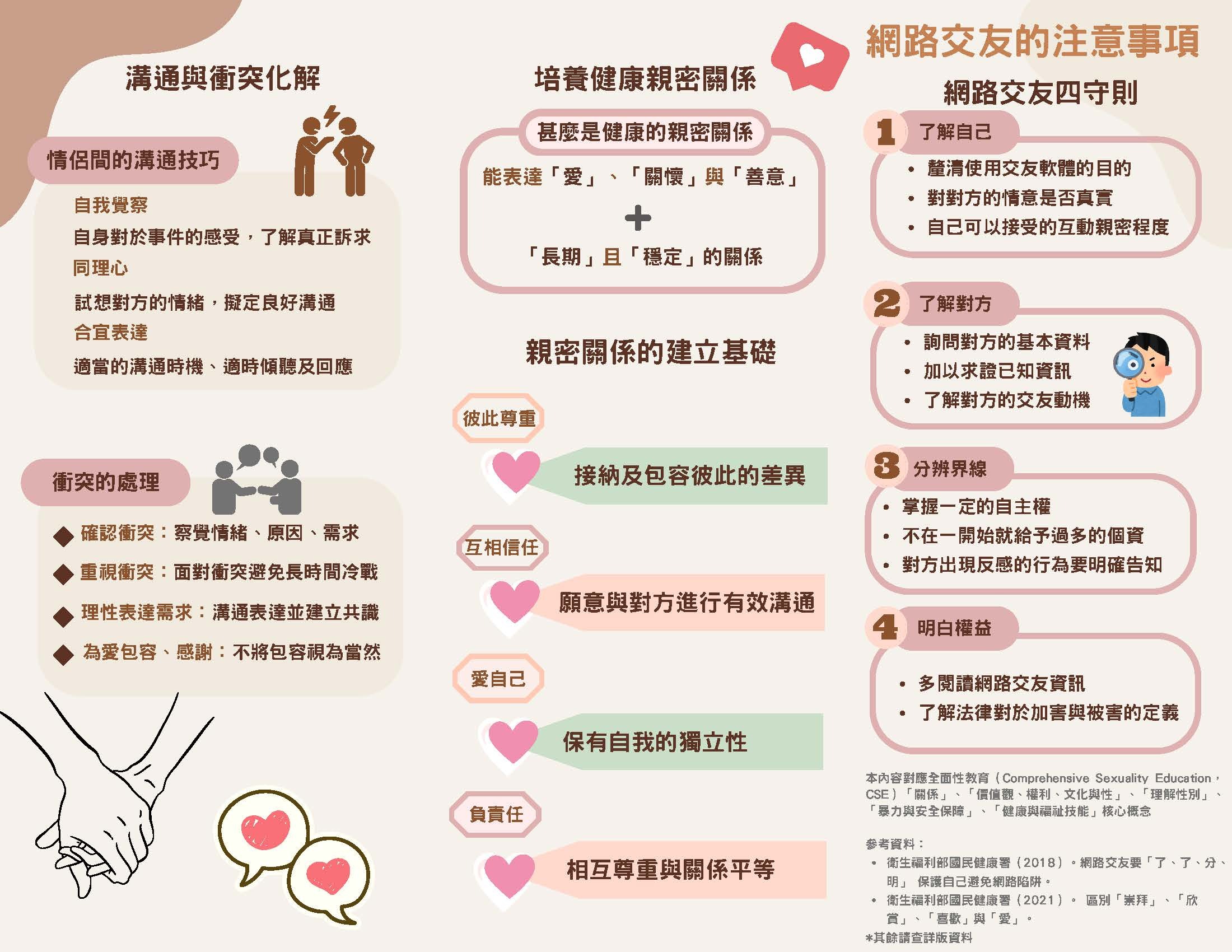 溝通與衝突化解

情侶間的溝通技巧

自我覺察

自身對於事件的感受，了解真正訴求

同理心

試想對方的情緒，擬定良好溝通

合宜表達

適當的溝通時機、適時傾聽及回應

衝突的處理

◆ 確認衝突：察覺情緒、原因、需求

◆ 重視衝突：面對衝突避免長時間冷戰

◆ 理性表達需求：溝通表達並建立共識

◆ 為愛包容、感謝：不將包容視為當然

培養健康親密關係

甚麼是健康的親密關係

能表達「愛」、「關懷」與「善意」

+

「長期」且「穩定」的關係

親密關係的建立基礎

彼此尊重

接納及包容彼此的差異

互相信任

願意與對方進行有效溝通

愛自己

保有自我的獨立性

負責任

相互尊重與關係平等

網路交友的注意事項

網路交友四守則

1 了解自己

• 釐清使用交友軟體的目的
• 對對方的情意是否真實
• 自己可以接受的互動親密程度

2 了解對方

• 詢問對方的基本資料
• 加以求證已知資訊
• 了解對方的交友動機

3 分辨界線

• 掌握一定的自主權
• 不在一開始就給予過多的個資
• 對方出現反感的行為要明確告知

4 明白權益

• 多閱讀網路交友資訊
• 了解法律對於加害與被害的定義

本內容對應全面性教育（Comprehensive Sexuality Education，CSE）「關係」、「價值觀、權利、文化與性」、「理解性別」、「暴力與安全保障」、「健康與福祉技能」核心概念

參考資料：

• 衛生福利部國民健康署（2018）。網路交友要「了、了、分、明」 保護自己避免網路陷阱。
• 衛生福利部國民健康署（2021）。 區別「崇拜」、「欣賞」、「喜歡」與「愛」。

*其餘請查詳版資料